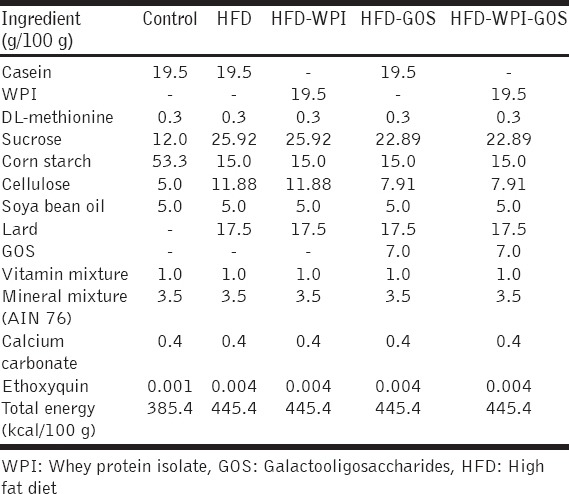 | Ingredient (g/100 g) | Control | HFD | HFD-WPI | HFD-GOS | HFD-WPI-GOS |
|---|---|---|---|---|---|
| Casein | 19.5 | 19.5 | - | 19.5 | - |
| WPI | - | - | 19.5 | - | 19.5 |
| DL-methionine | 0.3 | 0.3 | 0.3 | 0.3 | 0.3 |
| Sucrose | 12.0 | 25.92 | 25.92 | 22.89 | 22.89 |
| Corn starch | 53.3 | 15.0 | 15.0 | 15.0 | 15.0 |
| Cellulose | 5.0 | 11.88 | 11.88 | 7.91 | 7.91 |
| Soya bean oil | 5.0 | 5.0 | 5.0 | 5.0 | 5.0 |
| Lard | - | 17.5 | 17.5 | 17.5 | 17.5 |
| GOS | - | - | - | 7.0 | 7.0 |
| Vitamin mixture | 1.0 | 1.0 | 1.0 | 1.0 | 1.0 |
| Mineral mixture (AIN 76) | 3.5 | 3.5 | 3.5 | 3.5 | 3.5 |
| Calcium carbonate | 0.4 | 0.4 | 0.4 | 0.4 | 0.4 |
| Ethoxyquin | 0.001 | 0.004 | 0.004 | 0.004 | 0.004 |
| Total energy (kcal/100 g) | 385.4 | 445.4 | 445.4 | 445.4 | 445.4 |

WPI: Whey protein isolate, GOS: Galactooligosaccharides, HFD: High fat diet